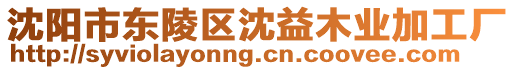 沈阳市东陵区沈益木业加工厂
http://syviolayonng.cn.coovee.com